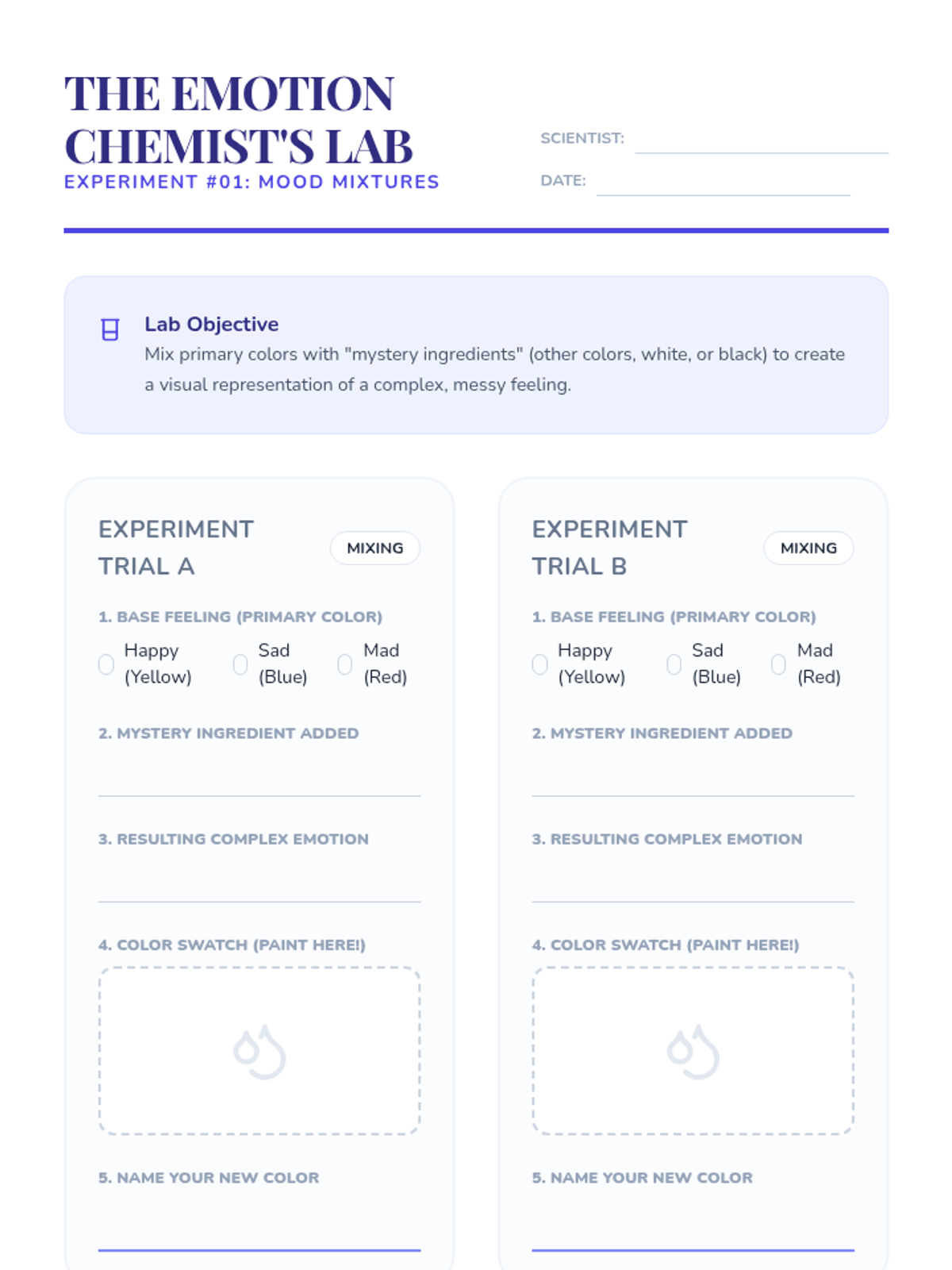 THE EMOTION CHEMIST'S LAB
EXPERIMENT #01: MOOD MIXTURES

SCIENTIST:

DATE:

Lab Objective
Mix primary colors with "mystery ingredients" (other colors, white, or black) to create a visual representation of a complex, messy feeling.

EXPERIMENT TRIAL A

MIXING

1. BASE FEELING (PRIMARY COLOR)
Happy (Yellow)
Sad (Blue)
Mad (Red)

2. MYSTERY INGREDIENT ADDED

3. RESULTING COMPLEX EMOTION

4. COLOR SWATCH (PAINT HERE!)

5. NAME YOUR NEW COLOR

EXPERIMENT TRIAL B

MIXING

1. BASE FEELING (PRIMARY COLOR)
Happy (Yellow)
Sad (Blue)
Mad (Red)

2. MYSTERY INGREDIENT ADDED

3. RESULTING COMPLEX EMOTION

4. COLOR SWATCH (PAINT HERE!)

5. NAME YOUR NEW COLOR